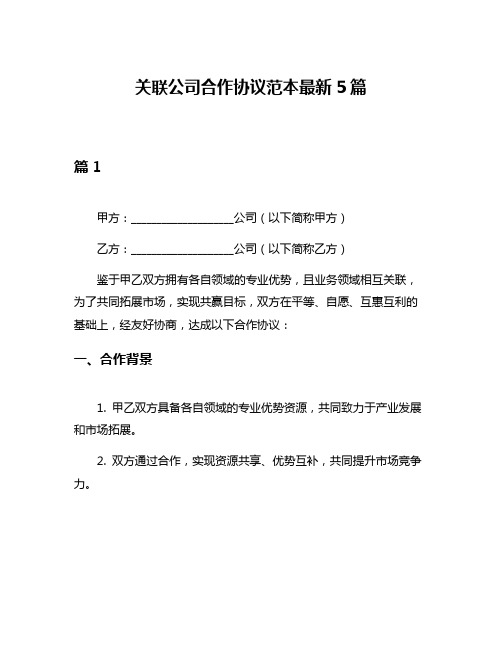 关联公司合作协议范本最新5篇

篇1

甲方：__________________公司（以下简称甲方）

乙方：__________________公司（以下简称乙方）

鉴于甲乙双方拥有各自领域的专业优势，且业务领域相互关联，为了共同拓展市场，实现共赢目标，双方在平等、自愿、互惠互利的基础上，经友好协商，达成以下合作协议：

一、合作背景

1. 甲乙双方具备各自领域的专业优势资源，共同致力于产业发展和市场拓展。

2. 双方通过合作，实现资源共享、优势互补，共同提升市场竞争力。